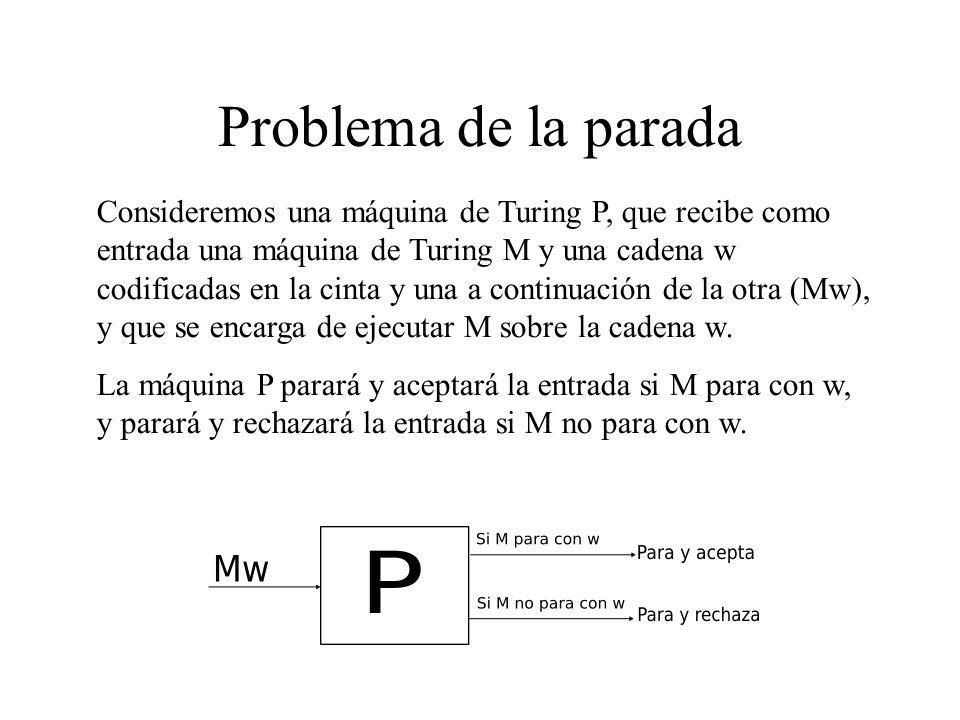 Problema de la parada

Consideremos una máquina de Turing P, que recibe como entrada una máquina de Turing M y una cadena w codificadas en la cinta y una a continuación de la otra (Mw), y que se encarga de ejecutar M sobre la cadena w.

La máquina P parará y aceptará la entrada si M para con w, y parará y rechazará la entrada si M no para con w.

Mw

P

Si M para con w

Para y acepta

Si M no para con w

Para y rechaza